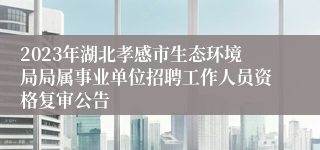 2023年湖北孝感市生态环境局局属事业单位招聘工作人员资格复审公告